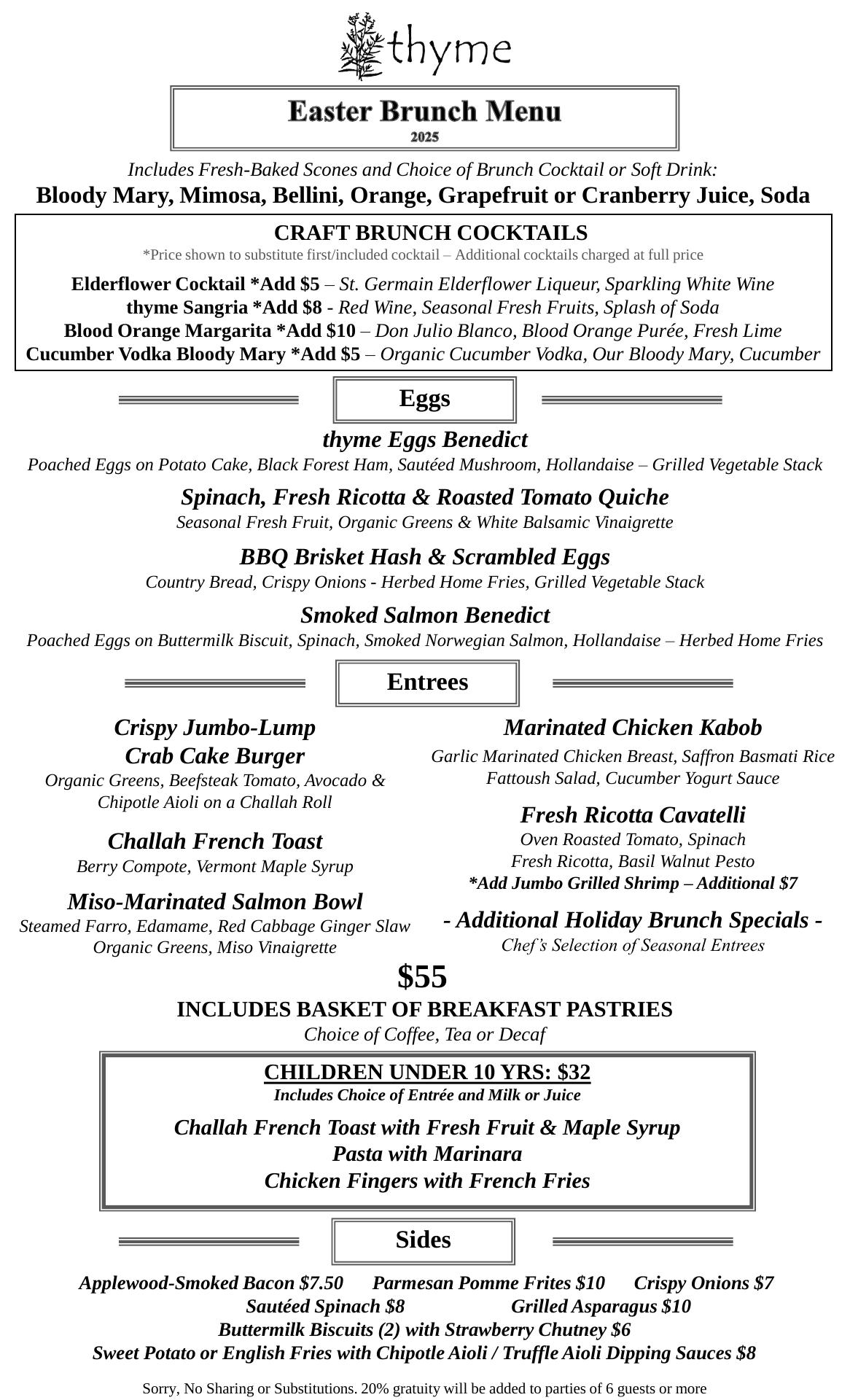 thyme

Easter Brunch Menu
2025

Includes Fresh-Baked Scones and Choice of Brunch Cocktail or Soft Drink:
Bloody Mary, Mimosa, Bellini, Orange, Grapefruit or Cranberry Juice, Soda

CRAFT BRUNCH COCKTAILS
*Price shown to substitute first/included cocktail – Additional cocktails charged at full price

Elderflower Cocktail *Add $5 – St. Germain Elderflower Liqueur, Sparkling White Wine
thyme Sangria *Add $8 - Red Wine, Seasonal Fresh Fruits, Splash of Soda
Blood Orange Margarita *Add $10 – Don Julio Blanco, Blood Orange Purée, Fresh Lime
Cucumber Vodka Bloody Mary *Add $5 – Organic Cucumber Vodka, Our Bloody Mary, Cucumber

Eggs

thyme Eggs Benedict
Poached Eggs on Potato Cake, Black Forest Ham, Sautéed Mushroom, Hollandaise – Grilled Vegetable Stack

Spinach, Fresh Ricotta & Roasted Tomato Quiche
Seasonal Fresh Fruit, Organic Greens & White Balsamic Vinaigrette

BBQ Brisket Hash & Scrambled Eggs
Country Bread, Crispy Onions - Herbed Home Fries, Grilled Vegetable Stack

Smoked Salmon Benedict
Poached Eggs on Buttermilk Biscuit, Spinach, Smoked Norwegian Salmon, Hollandaise – Herbed Home Fries

Entrees

Crispy Jumbo-Lump Crab Cake Burger
Organic Greens, Beefsteak Tomato, Avocado & Chipotle Aioli on a Challah Roll

Challah French Toast
Berry Compote, Vermont Maple Syrup

Miso-Marinated Salmon Bowl
Steamed Farro, Edamame, Red Cabbage Ginger Slaw Organic Greens, Miso Vinaigrette

Marinated Chicken Kabob
Garlic Marinated Chicken Breast, Saffron Basmati Rice Fattoush Salad, Cucumber Yogurt Sauce

Fresh Ricotta Cavatelli
Oven Roasted Tomato, Spinach Fresh Ricotta, Basil Walnut Pesto
*Add Jumbo Grilled Shrimp – Additional $7

- Additional Holiday Brunch Specials -
Chef's Selection of Seasonal Entrees

$55
INCLUDES BASKET OF BREAKFAST PASTRIES
Choice of Coffee, Tea or Decaf

CHILDREN UNDER 10 YRS: $32
Includes Choice of Entrée and Milk or Juice

Challah French Toast with Fresh Fruit & Maple Syrup
Pasta with Marinara
Chicken Fingers with French Fries

Sides

Applewood-Smoked Bacon $7.50 Parmesan Pomme Frites $10 Crispy Onions $7
Sautéed Spinach $8 Grilled Asparagus $10
Buttermilk Biscuits (2) with Strawberry Chutney $6
Sweet Potato or English Fries with Chipotle Aioli / Truffle Aioli Dipping Sauces $8

Sorry, No Sharing or Substitutions. 20% gratuity will be added to parties of 6 guests or more